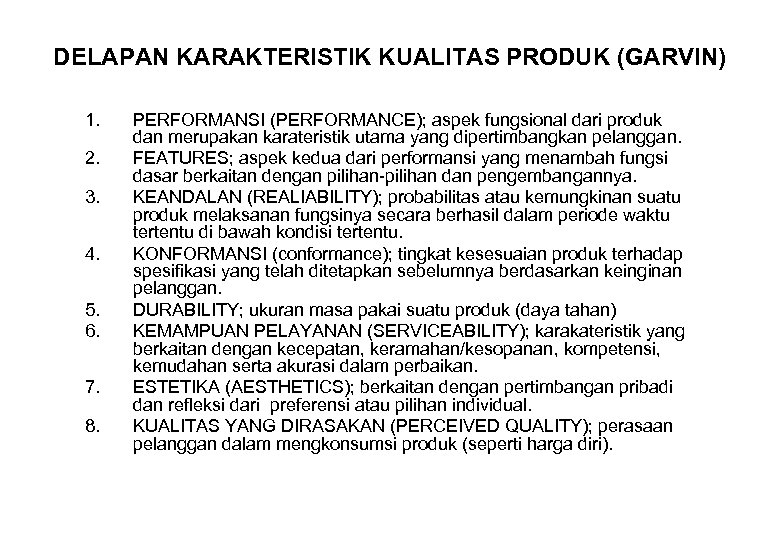 DELAPAN KARAKTERISTIK KUALITAS PRODUK (GARVIN)

1. PERFORMANSI (PERFORMANCE); aspek fungsional dari produk dan merupakan karateristik utama yang dipertimbangkan pelanggan.
2. FEATURES; aspek kedua dari performansi yang menambah fungsi dasar berkaitan dengan pilihan-pilihan dan pengembangannya.
3. KEANDALAN (REALIABILITY); probabilitas atau kemungkinan suatu produk melaksanan fungsinya secara berhasil dalam periode waktu tertentu di bawah kondisi tertentu.
4. KONFORMANSI (conformance); tingkat kesesuaian produk terhadap spesifikasi yang telah ditetapkan sebelumnya berdasarkan keinginan pelanggan.
5. DURABILITY; ukuran masa pakai suatu produk (daya tahan)
6. KEMAMPUAN PELAYANAN (SERVICEABILITY); karakateristik yang berkaitan dengan kecepatan, keramahan/kesopanan, kompetensi, kemudahan serta akurasi dalam perbaikan.
7. ESTETIKA (AESTHETICS); berkaitan dengan pertimbangan pribadi dan refleksi dari preferensi atau pilihan individual.
8. KUALITAS YANG DIRASAKAN (PERCEIVED QUALITY); perasaan pelanggan dalam mengkonsumsi produk (seperti harga diri).